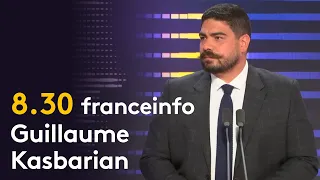 8.30 franceinfo
Guillaume Kasbarian